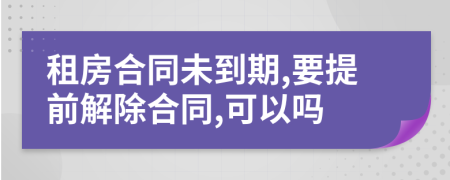 租房合同未到期,要提前解除合同,可以吗